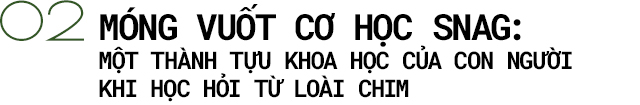 02 MÓNG VUỐT CƠ HỌC SNAG:
MỘT THÀNH TỰU KHOA HỌC CỦA CON NGƯỜI KHI HỌC HỎI TỪ LOÀI CHIM